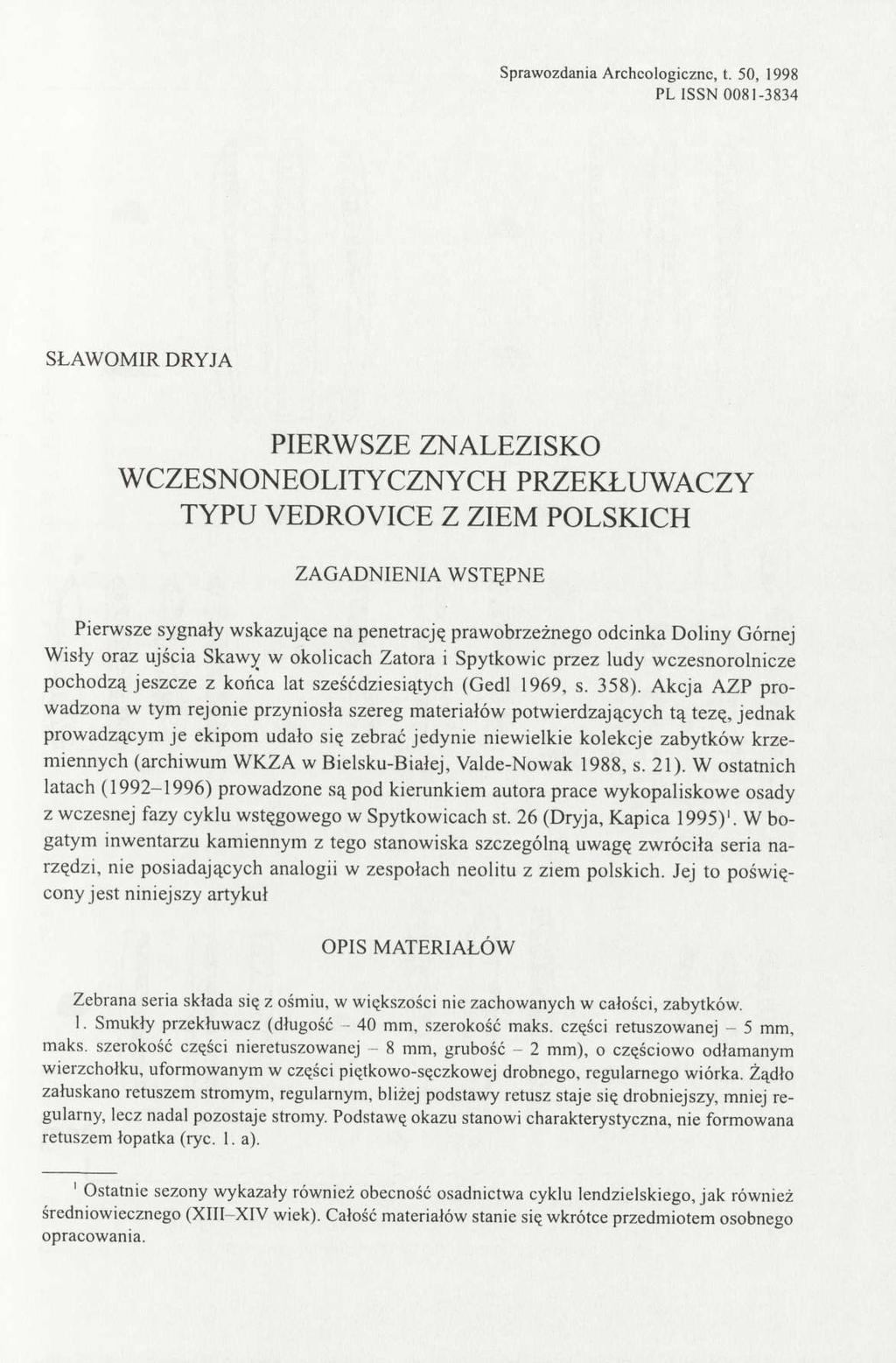 Sprawozdania Archeologiczne, t. 50, 1998
PL ISSN 0081-3834

SŁAWOMIR DRYJA

PIERWSZE ZNALEZISKO WCZESNONEOLITYCZNYCH PRZEKŁUWACZY TYPU VEDROVICE Z ZIEM POLSKICH

ZAGADNIENIA WSTĘPNE

Pierwsze sygnały wskazujące na penetrację prawobrzeżnego odcinka Doliny Górnej Wisły oraz ujścia Skawy w okolicach Zatora i Spytkowic przez ludy wczesnorolnicze pochodzą jeszcze z końca lat sześćdziesiątych (Gedl 1969, s. 358). Akcja AZP prowadzona w tym rejonie przyniosła szereg materiałów potwierdzających tą tezę, jednak prowadzącym je ekipom udało się zebrać jedynie niewielkie kolekcje zabytków krzemiennych (archiwum WKZA w Bielsku-Białej, Valde-Nowak 1988, s. 21). W ostatnich latach (1992–1996) prowadzone są pod kierunkiem autora prace wykopaliskowe osady z wczesnej fazy cyklu wstęgowego w Spytkowicach st. 26 (Dryja, Kapica 1995)$^1$. W bogatym inwentarzu kamiennym z tego stanowiska szczególną uwagę zwróciła seria narzędzi, nie posiadających analogii w zespołach neolitu z ziem polskich. Jej to poświęcony jest niniejszy artykuł

OPIS MATERIAŁÓW

Zebrana seria składa się z ośmiu, w większości nie zachowanych w całości, zabytków.
1. Smukły przekłuwacz (długość – 40 mm, szerokość maks. części retuszowanej – 5 mm, maks. szerokość części nieretuszowanej – 8 mm, grubość – 2 mm), o częściowo odłamanym wierzchołku, uformowanym w części piętkowo-sęczkowej drobnego, regularnego wiórka. Żądło załuskano retuszem stromym, regularnym, bliżej podstawy retusz staje się drobniejszy, mniej regularny, lecz nadal pozostaje stromy. Podstawę okazu stanowi charakterystyczna, nie formowana retuszem łopatka (ryc. 1. a).

$^1$ Ostatnie sezony wykazały również obecność osadnictwa cyklu lendzielskiego, jak również średniowiecznego (XIII–XIV wiek). Całość materiałów stanie się wkrótce przedmiotem osobnego opracowania.